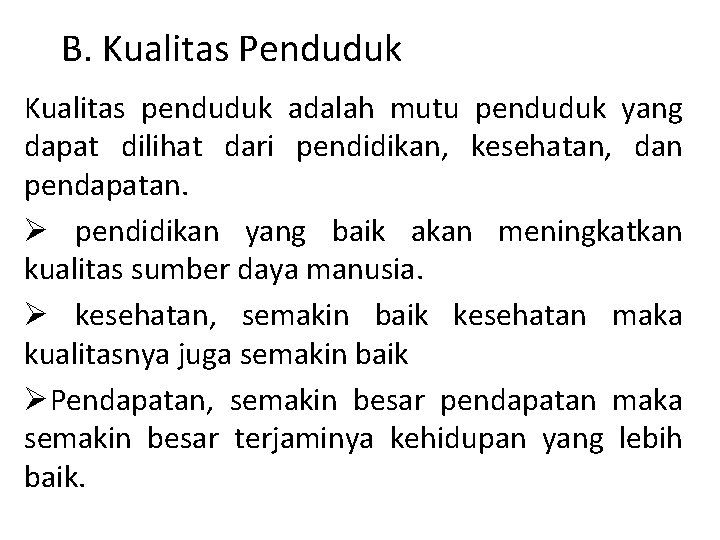 B. Kualitas Penduduk

Kualitas penduduk adalah mutu penduduk yang dapat dilihat dari pendidikan, kesehatan, dan pendapatan.

➢ pendidikan yang baik akan meningkatkan kualitas sumber daya manusia.

➢ kesehatan, semakin baik kesehatan maka kualitasnya juga semakin baik

➢Pendapatan, semakin besar pendapatan maka semakin besar terjaminya kehidupan yang lebih baik.